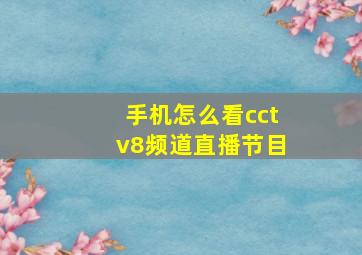 手机怎么看cctv8频道直播节目